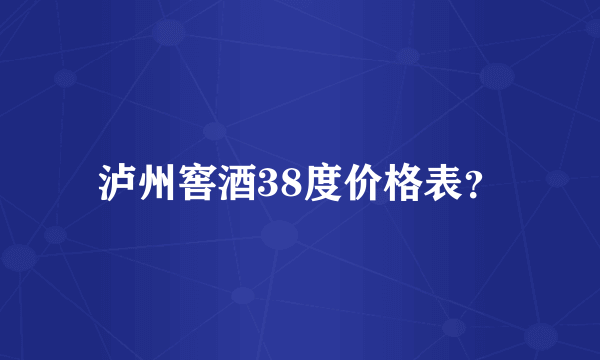 泸州窖酒38度价格表?